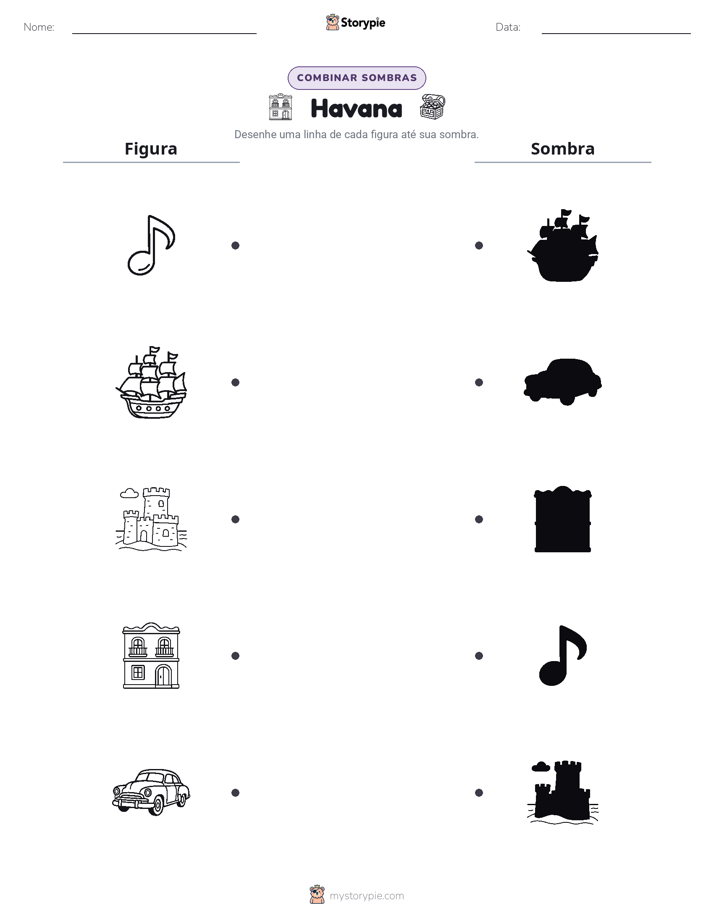 Nome: ____ Storypie Data: ____

COMBINAR SOMBRAS

Havana

Desenhe uma linha de cada figura até sua sombra.

Figura

Sombra

mystorypie.com